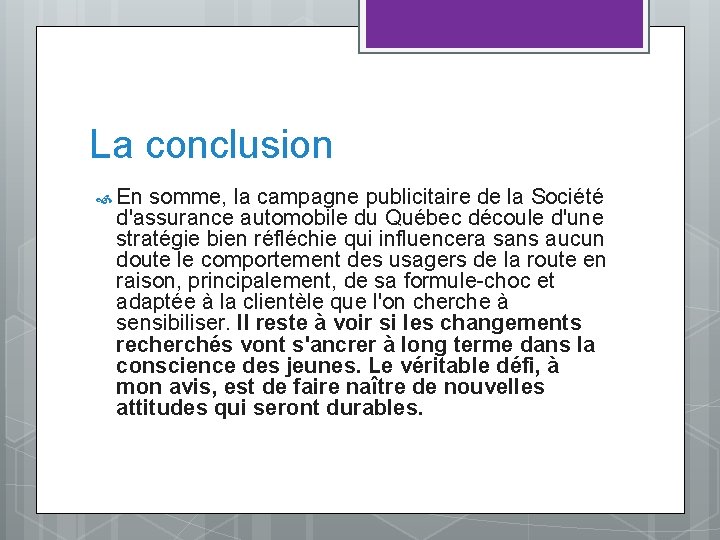 La conclusion

En somme, la campagne publicitaire de la Société d'assurance automobile du Québec découle d'une stratégie bien réfléchie qui influencera sans aucun doute le comportement des usagers de la route en raison, principalement, de sa formule-choc et adaptée à la clientèle que l'on cherche à sensibiliser. Il reste à voir si les changements recherchés vont s'ancrer à long terme dans la conscience des jeunes. Le véritable défi, à mon avis, est de faire naître de nouvelles attitudes qui seront durables.